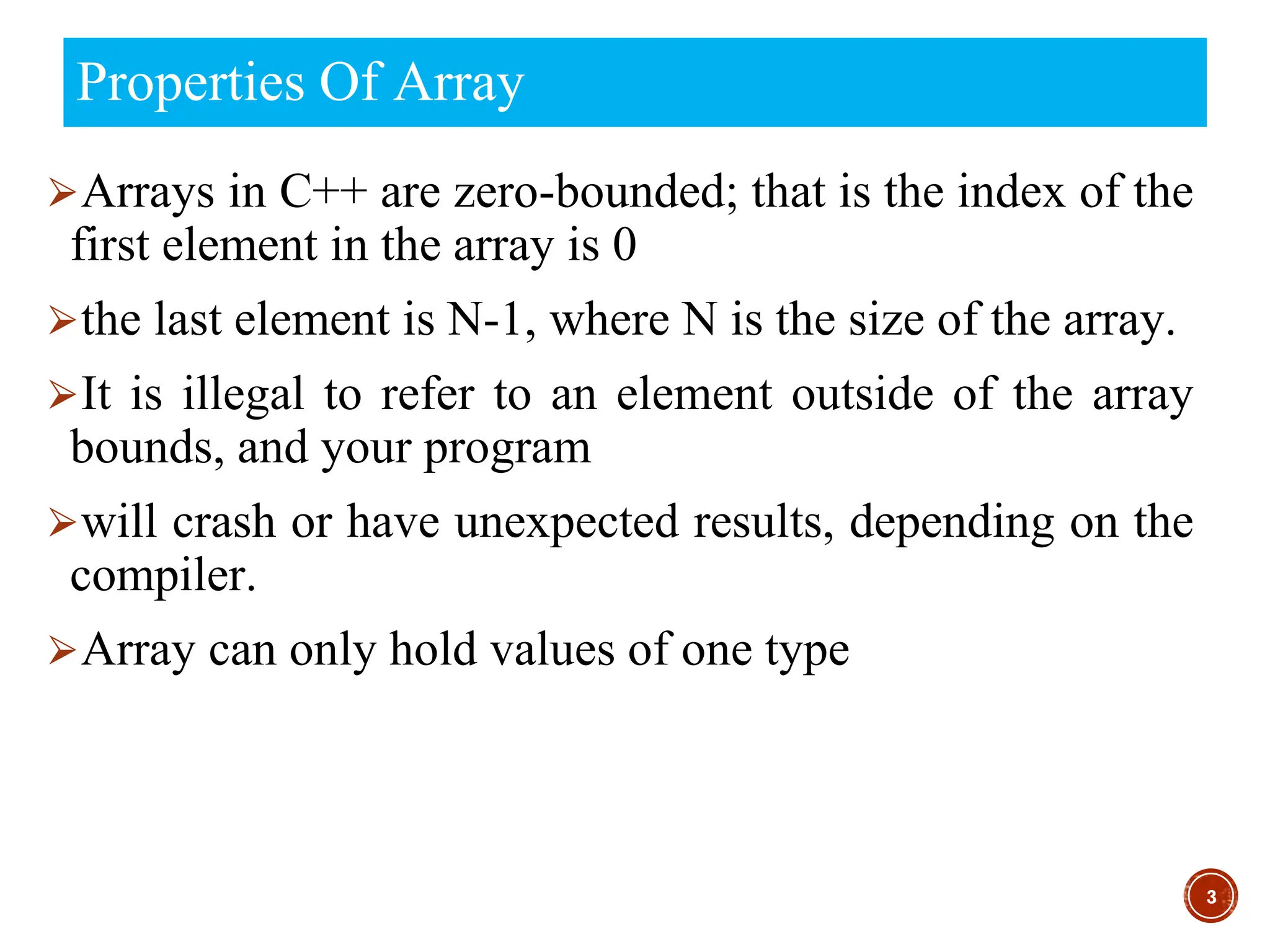 Properties Of Array

➢Arrays in C++ are zero-bounded; that is the index of the first element in the array is 0

➢the last element is N-1, where N is the size of the array.

➢It is illegal to refer to an element outside of the array bounds, and your program

➢will crash or have unexpected results, depending on the compiler.

➢Array can only hold values of one type

3